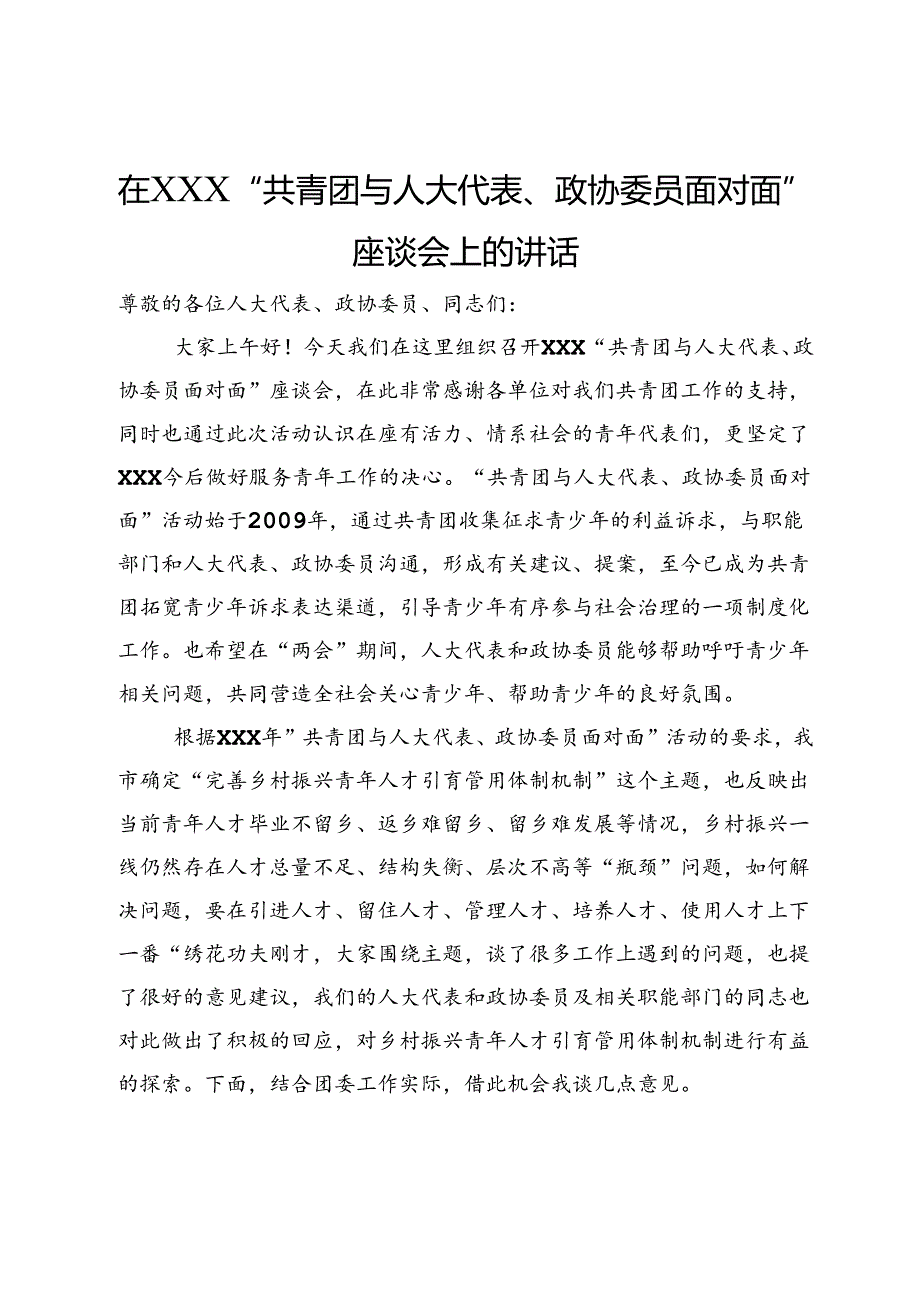 在XXX“共青团与人大代表、政协委员面对面”座谈会上的讲话

尊敬的各位人大代表、政协委员、同志们：

大家上午好！今天我们在这里组织召开XXX“共青团与人大代表、政协委员面对面”座谈会，在此非常感谢各单位对我们共青团工作的支持，同时也通过此次活动认识在座有活力、情系社会的青年代表们，更坚定了XXX今后做好服务青年工作的决心。“共青团与人大代表、政协委员面对面”活动始于2009年，通过共青团收集征求青少年的利益诉求，与职能部门和人大代表、政协委员沟通，形成有关建议、提案，至今已成为共青团拓宽青少年诉求表达渠道，引导青少年有序参与社会治理的一项制度化工作。也希望在“两会”期间，人大代表和政协委员能够帮助呼吁青少年相关问题，共同营造全社会关心青少年、帮助青少年的良好氛围。

根据XXX年”共青团与人大代表、政协委员面对面”活动的要求，我市确定“完善乡村振兴青年人才引育管用体制机制”这个主题，也反映出当前青年人才毕业不留乡、返乡难留乡、留乡难发展等情况，乡村振兴一线仍然存在人才总量不足、结构失衡、层次不高等“瓶颈”问题，如何解决问题，要在引进人才、留住人才、管理人才、培养人才、使用人才上下一番“绣花功夫刚才，大家围绕主题，谈了很多工作上遇到的问题，也提了很好的意见建议，我们的人大代表和政协委员及相关职能部门的同志也对此做出了积极的回应，对乡村振兴青年人才引育管用体制机制进行有益的探索。下面，结合团委工作实际，借此机会我谈几点意见。